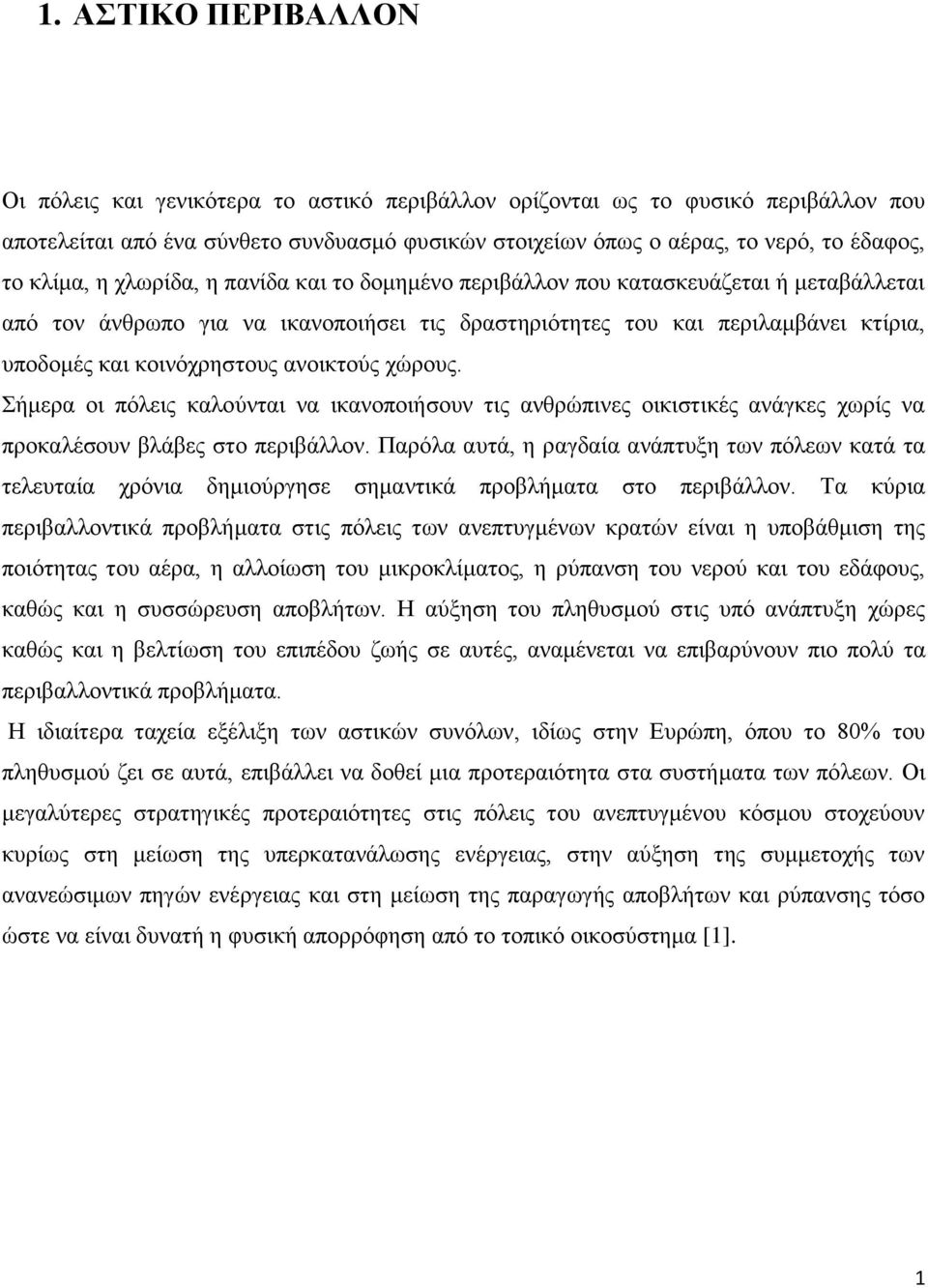 1. ΑΣΤΙΚΟ ΠΕΡΙΒΑΛΛΟΝ

Οι πόλεις και γενικότερα το αστικό περιβάλλον ορίζονται ως το φυσικό περιβάλλον που αποτελείται από ένα σύνθετο συνδυασμό φυσικών στοιχείων όπως ο αέρας, το νερό, το έδαφος, το κλίμα, η χλωρίδα, η πανίδα και το δομημένο περιβάλλον που κατασκευάζεται ή μεταβάλλεται από τον άνθρωπο για να ικανοποιήσει τις δραστηριότητες του και περιλαμβάνει κτίρια, υποδομές και κοινόχρηστους ανοικτούς χώρους.

Σήμερα οι πόλεις καλούνται να ικανοποιήσουν τις ανθρώπινες οικιστικές ανάγκες χωρίς να προκαλέσουν βλάβες στο περιβάλλον. Παρόλα αυτά, η ραγδαία ανάπτυξη των πόλεων κατά τα τελευταία χρόνια δημιούργησε σημαντικά προβλήματα στο περιβάλλον. Τα κύρια περιβαλλοντικά προβλήματα στις πόλεις των ανεπτυγμένων κρατών είναι η υποβάθμιση της ποιότητας του αέρα, η αλλοίωση του μικροκλίματος, η ρύπανση του νερού και του εδάφους, καθώς και η συσσώρευση αποβλήτων. Η αύξηση του πληθυσμού στις υπό ανάπτυξη χώρες καθώς και η βελτίωση του επιπέδου ζωής σε αυτές, αναμένεται να επιβαρύνουν πιο πολύ τα περιβαλλοντικά προβλήματα.

Η ιδιαίτερα ταχεία εξέλιξη των αστικών συνόλων, ιδίως στην Ευρώπη, όπου το 80% του πληθυσμού ζει σε αυτά, επιβάλλει να δοθεί μια προτεραιότητα στα συστήματα των πόλεων. Οι μεγαλύτερες στρατηγικές προτεραιότητες στις πόλεις του ανεπτυγμένου κόσμου στοχεύουν κυρίως στη μείωση της υπερκατανάλωσης ενέργειας, στην αύξηση της συμμετοχής των ανανεώσιμων πηγών ενέργειας και στη μείωση της παραγωγής αποβλήτων και ρύπανσης τόσο ώστε να είναι δυνατή η φυσική απορρόφηση από το τοπικό οικοσύστημα [1].

1